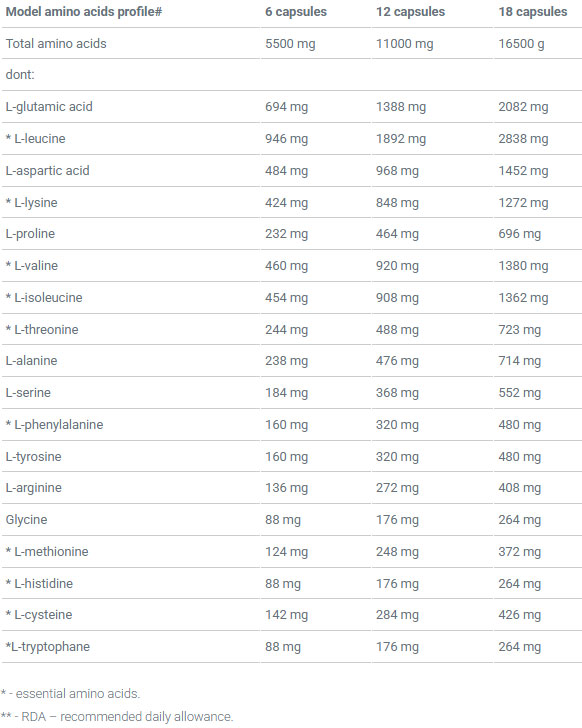 | Model amino acids profile# | 6 capsules | 12 capsules | 18 capsules |
|---|---|---|---|
| Total amino acids | 5500 mg | 11000 mg | 16500 g |
| dont: | | | |
| L-glutamic acid | 694 mg | 1388 mg | 2082 mg |
| * L-leucine | 946 mg | 1892 mg | 2838 mg |
| L-aspartic acid | 484 mg | 968 mg | 1452 mg |
| * L-lysine | 424 mg | 848 mg | 1272 mg |
| L-proline | 232 mg | 464 mg | 696 mg |
| * L-valine | 460 mg | 920 mg | 1380 mg |
| * L-isoleucine | 454 mg | 908 mg | 1362 mg |
| * L-threonine | 244 mg | 488 mg | 723 mg |
| L-alanine | 238 mg | 476 mg | 714 mg |
| L-serine | 184 mg | 368 mg | 552 mg |
| * L-phenylalanine | 160 mg | 320 mg | 480 mg |
| L-tyrosine | 160 mg | 320 mg | 480 mg |
| L-arginine | 136 mg | 272 mg | 408 mg |
| Glycine | 88 mg | 176 mg | 264 mg |
| * L-methionine | 124 mg | 248 mg | 372 mg |
| * L-histidine | 88 mg | 176 mg | 264 mg |
| * L-cysteine | 142 mg | 284 mg | 426 mg |
| *L-tryptophane | 88 mg | 176 mg | 264 mg |

* - essential amino acids.

** - RDA – recommended daily allowance.